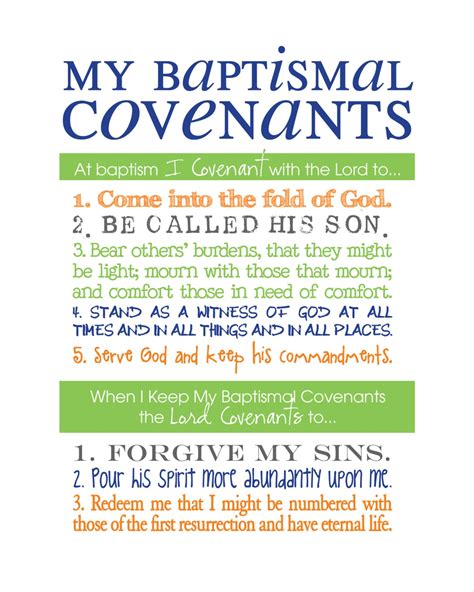 MY BAPTISMAL COVENANTS

At baptism I Covenant with the Lord to...

1. Come into the fold of God.

2. BE CALLED HIS SON.

3. Bear others' burdens, that they might be light; mourn with those that mourn; and comfort those in need of comfort.

4. STAND AS A WITNESS OF GOD AT ALL TIMES AND IN ALL THINGS AND IN ALL PLACES.

5. Serve God and keep his commandments.

When I Keep My Baptismal Covenants the Lord Covenants to...

1. FORGIVE MY SINS.

2. Pour his Spirit more abundantly upon me.

3. Redeem me that I might be numbered with those of the first resurrection and have eternal life.